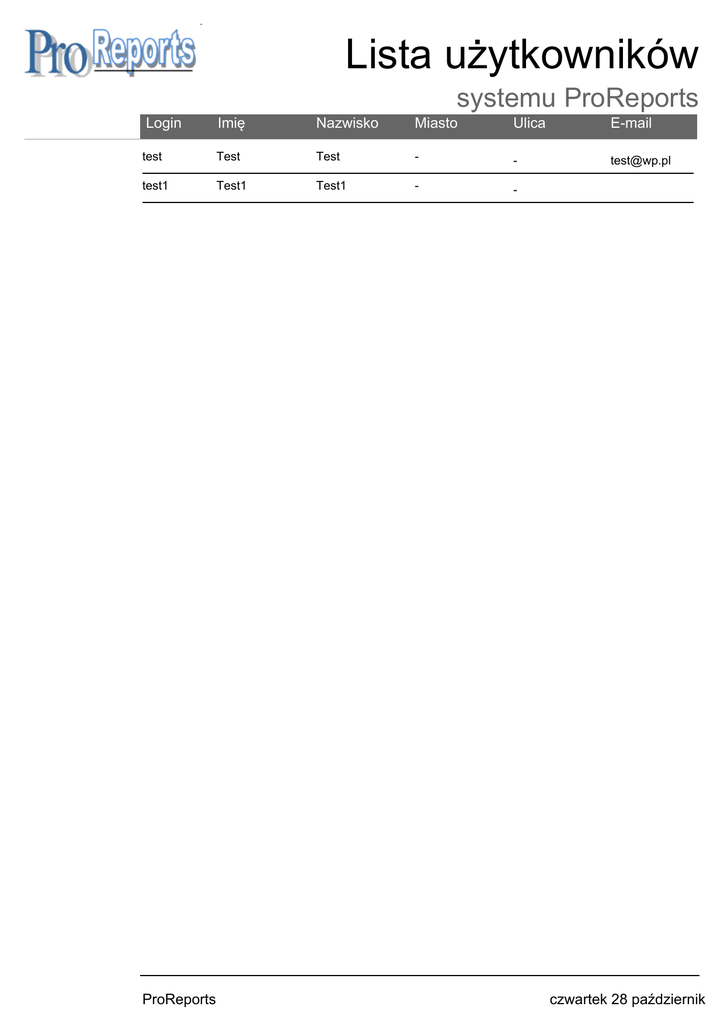 ProReports

Lista użytkowników

systemu ProReports

| Login | Imię | Nazwisko | Miasto | Ulica | E-mail |
|---|---|---|---|---|---|
| test | Test | Test | - | - | test@wp.pl |
| test1 | Test1 | Test1 | - | - | |

ProReports

czwartek 28 październik